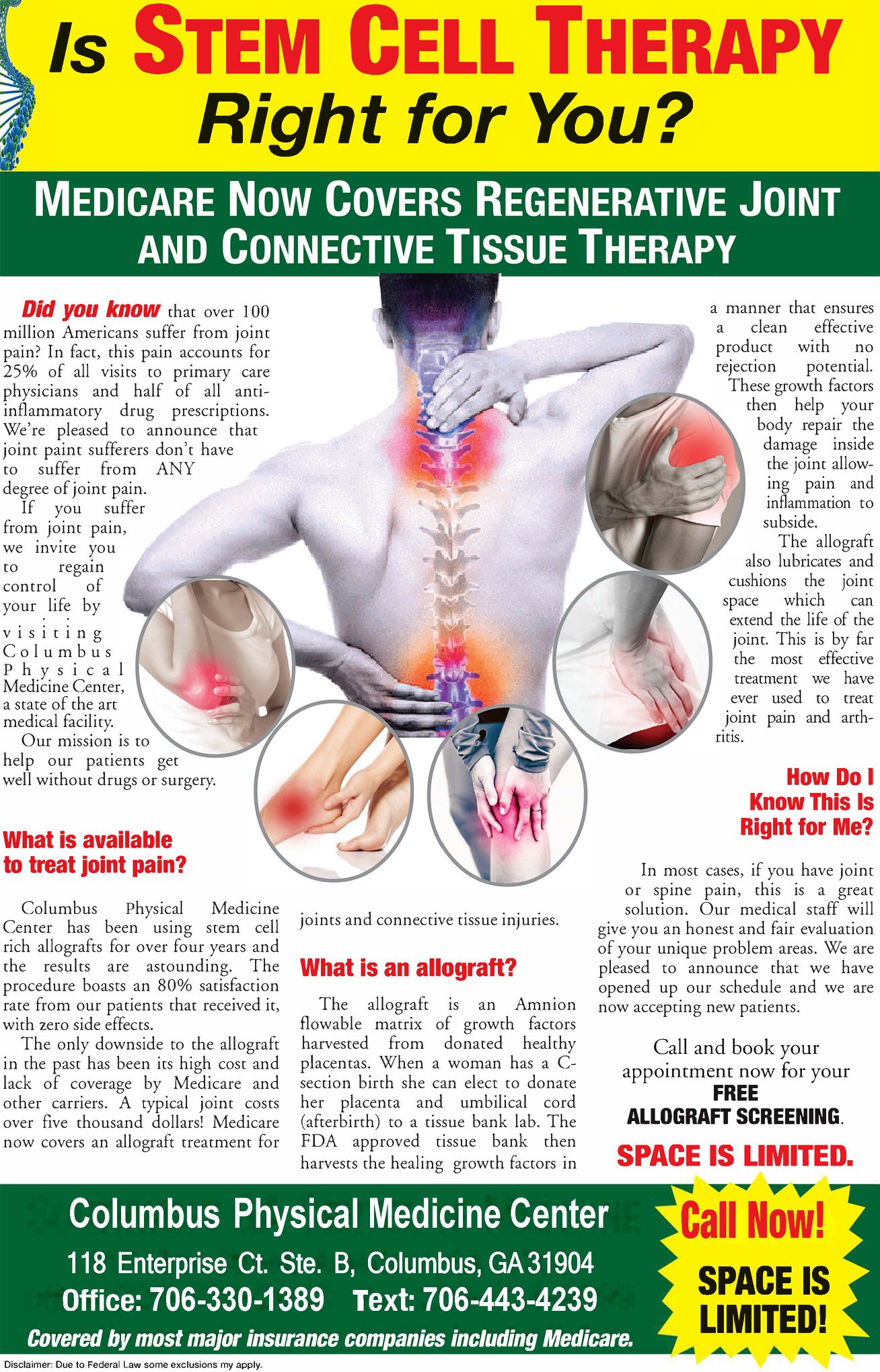 Is STEM CELL THERAPY Right for You?

MEDICARE NOW COVERS REGENERATIVE JOINT AND CONNECTIVE TISSUE THERAPY

Did you know that over 100 million Americans suffer from joint pain? In fact, this pain accounts for 25% of all visits to primary care physicians and half of all anti-inflammatory drug prescriptions. We're pleased to announce that joint paint sufferers don't have to suffer from ANY degree of joint pain.

If you suffer from joint pain, we invite you to regain control of your life by visiting Columbus Physical Medicine Center, a state of the art medical facility.

Our mission is to help our patients get well without drugs or surgery.

What is available to treat joint pain?

Columbus Physical Medicine Center has been using stem cell rich allografts for over four years and the results are astounding. The procedure boasts an 80% satisfaction rate from our patients that received it, with zero side effects.

The only downside to the allograft in the past has been its high cost and lack of coverage by Medicare and other carriers. A typical joint costs over five thousand dollars! Medicare now covers an allograft treatment for joints and connective tissue injuries.

What is an allograft?

The allograft is an Amnion flowable matrix of growth factors harvested from donated healthy placentas. When a woman has a C-section birth she can elect to donate her placenta and umbilical cord (afterbirth) to a tissue bank lab. The FDA approved tissue bank then harvests the healing growth factors in a manner that ensures a clean effective product with no rejection potential. These growth factors then help your body repair the damage inside the joint allowing pain and inflammation to subside.

The allograft also lubricates and cushions the joint space which can extend the life of the joint. This is by far the most effective treatment we have ever used to treat joint pain and arthritis.

How Do I Know This Is Right for Me?

In most cases, if you have joint or spine pain, this is a great solution. Our medical staff will give you an honest and fair evaluation of your unique problem areas. We are pleased to announce that we have opened up our schedule and we are now accepting new patients.

Call and book your appointment now for your FREE ALLOGRAFT SCREENING.

SPACE IS LIMITED.

Columbus Physical Medicine Center
118 Enterprise Ct. Ste. B, Columbus, GA 31904
Office: 706-330-1389 Text: 706-443-4239
Covered by most major insurance companies including Medicare.

Call Now!
SPACE IS LIMITED!

Disclaimer: Due to Federal Law some exclusions my apply.